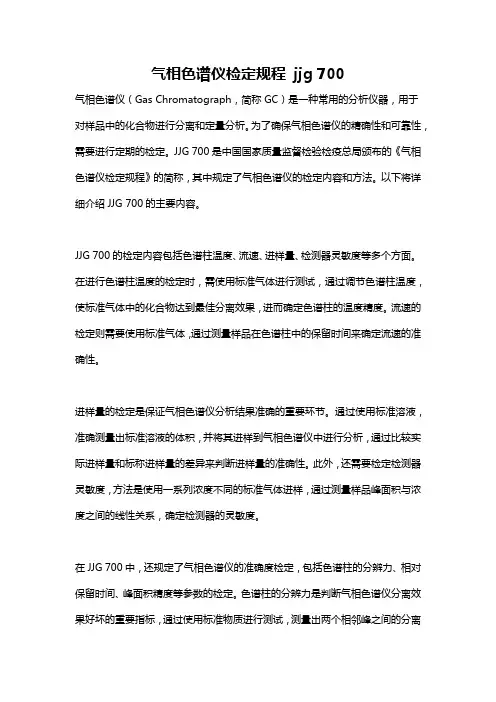 气相色谱仪检定规程 jjg 700

气相色谱仪（Gas Chromatograph，简称 GC）是一种常用的分析仪器，用于对样品中的化合物进行分离和定量分析。为了确保气相色谱仪的精确性和可靠性，需要进行定期的检定。JJG 700 是中国国家质量监督检验检疫总局颁布的《气相色谱仪检定规程》的简称，其中规定了气相色谱仪的检定内容和方法。以下将详细介绍 JJG 700 的主要内容。

JJG 700 的检定内容包括色谱柱温度、流速、进样量、检测器灵敏度等多个方面。在进行色谱柱温度的检定时，需使用标准气体进行测试，通过调节色谱柱温度，使标准气体中的化合物达到最佳分离效果，进而确定色谱柱的温度精度。流速的检定则需要使用标准气体，通过测量样品在色谱柱中的保留时间来确定流速的准确性。

进样量的检定是保证气相色谱仪分析结果准确的重要环节。通过使用标准溶液，准确测量出标准溶液的体积，并将其进样到气相色谱仪中进行分析，通过比较实际进样量和标称进样量的差异来判断进样量的准确性。此外，还需要检定检测器灵敏度，方法是使用一系列浓度不同的标准气体进样，通过测量样品峰面积与浓度之间的线性关系，确定检测器的灵敏度。

在 JJG 700 中，还规定了气相色谱仪的准确度检定，包括色谱柱的分辨力、相对保留时间、峰面积精度等参数的检定。色谱柱的分辨力是判断气相色谱仪分离效果好坏的重要指标，通过使用标准物质进行测试，测量出两个相邻峰之间的分离